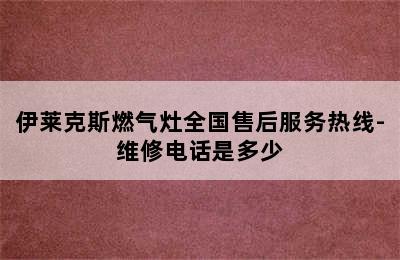 伊莱克斯燃气灶全国售后服务热线-维修电话是多少